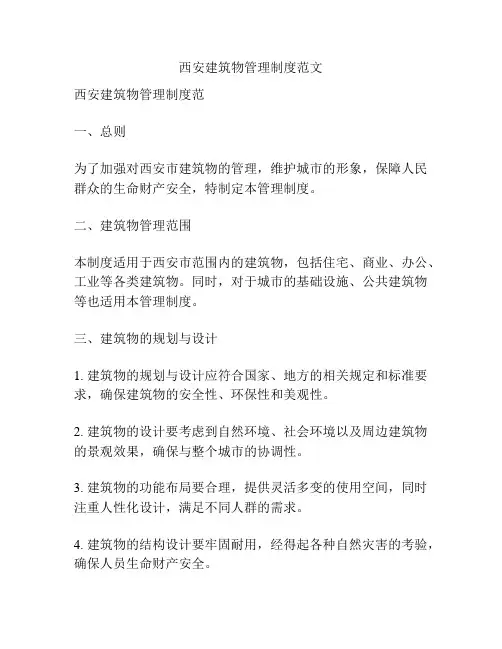 西安建筑物管理制度范文

西安建筑物管理制度范

一、总则

为了加强对西安市建筑物的管理，维护城市的形象，保障人民群众的生命财产安全，特制定本管理制度。

二、建筑物管理范围

本制度适用于西安市范围内的建筑物，包括住宅、商业、办公、工业等各类建筑物。同时，对于城市的基础设施、公共建筑物等也适用本管理制度。

三、建筑物的规划与设计

1. 建筑物的规划与设计应符合国家、地方的相关规定和标准要求，确保建筑物的安全性、环保性和美观性。

2. 建筑物的设计要考虑到自然环境、社会环境以及周边建筑物的景观效果，确保与整个城市的协调性。

3. 建筑物的功能布局要合理，提供灵活多变的使用空间，同时注重人性化设计，满足不同人群的需求。

4. 建筑物的结构设计要牢固耐用，经得起各种自然灾害的考验，确保人员生命财产安全。